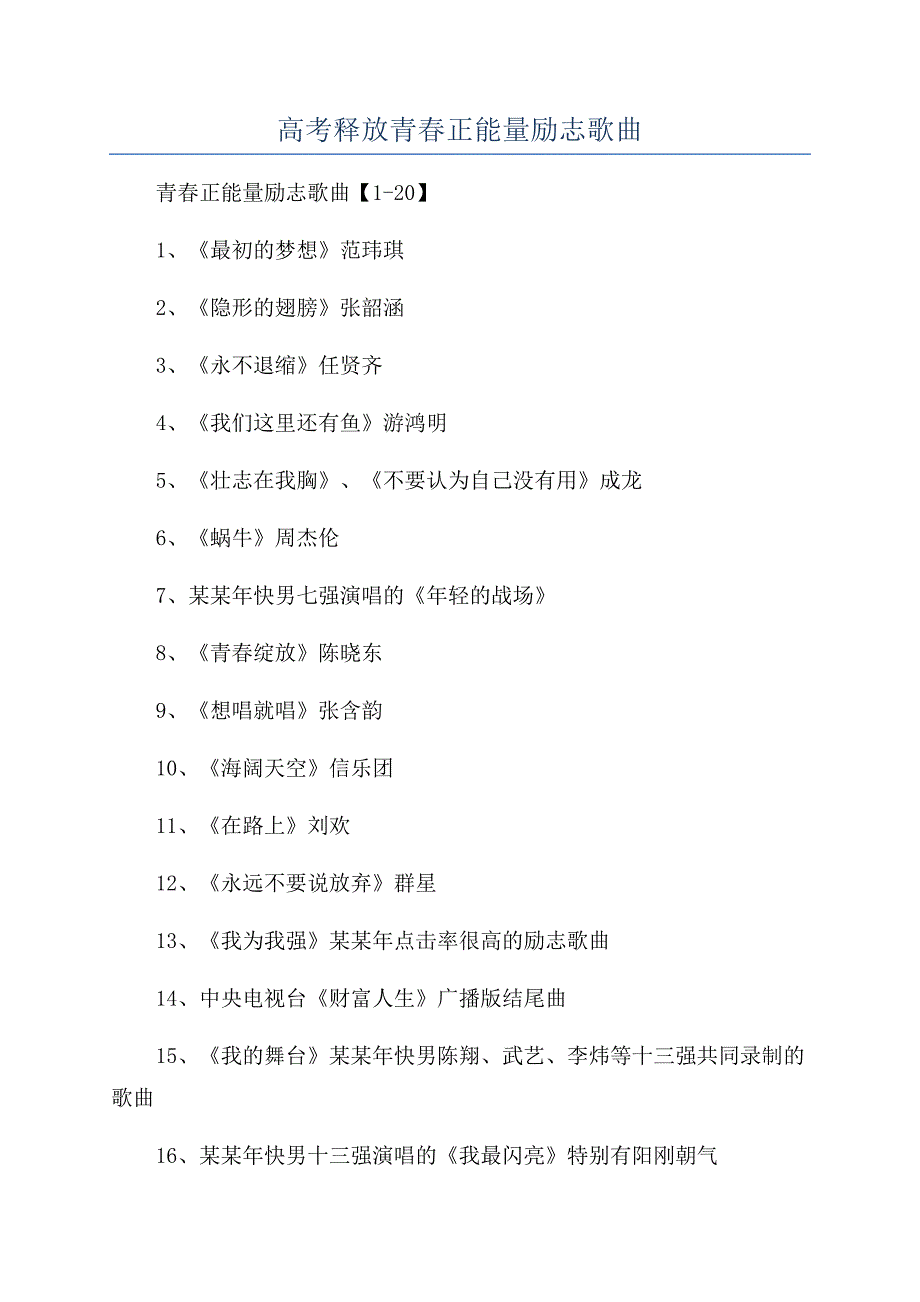 高考释放青春正能量励志歌曲

青春正能量励志歌曲【1-20】

1、《最初的梦想》范玮琪

2、《隐形的翅膀》张韶涵

3、《永不退缩》任贤齐

4、《我们这里还有鱼》游鸿明

5、《壮志在我胸》、《不要认为自己没有用》成龙

6、《蜗牛》周杰伦

7、某某年快男七强演唱的《年轻的战场》

8、《青春绽放》陈晓东

9、《想唱就唱》张含韵

10、《海阔天空》信乐团

11、《在路上》刘欢

12、《永远不要说放弃》群星

13、《我为我强》某某年点击率很高的励志歌曲

14、中央电视台《财富人生》广播版结尾曲

15、《我的舞台》某某年快男陈翔、武艺、李炜等十三强共同录制的歌曲

16、某某年快男十三强演唱的《我最闪亮》特别有阳刚朝气